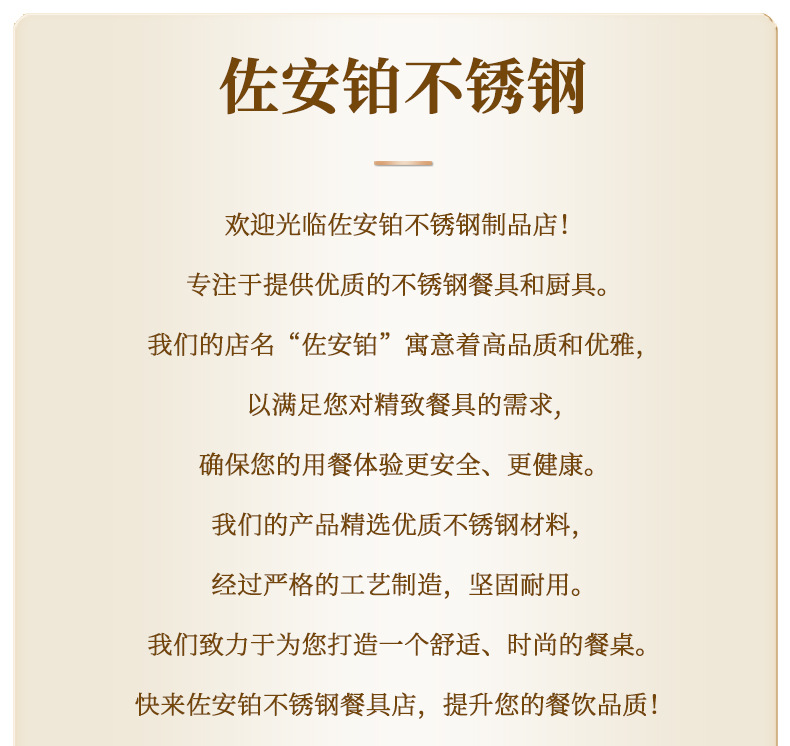 佐安铂不锈钢

欢迎光临佐安铂不锈钢制品店!

专注于提供优质的不锈钢餐具和厨具。

我们的店名“佐安铂”寓意着高品质和优雅,

以满足您对精致餐具的需求,

确保您的用餐体验更安全、更健康。

我们的产品精选优质不锈钢材料,

经过严格的工艺制造,坚固耐用。

我们致力于为您打造一个舒适、时尚的餐桌。

快来佐安铂不锈钢餐具店,提升您的餐饮品质!